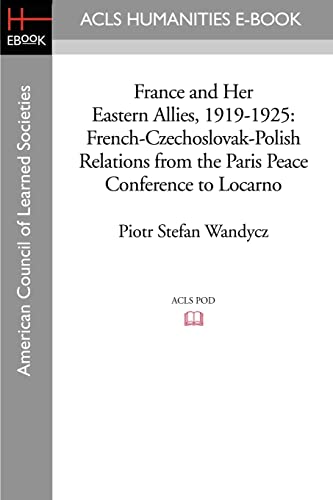 H
EBOOK

ACLS HUMANITIES E-BOOK

American Council of Learned Societies

France and Her Eastern Allies, 1919-1925: French-Czechoslovak-Polish Relations from the Paris Peace Conference to Locarno

Piotr Stefan Wandycz

ACLS POD